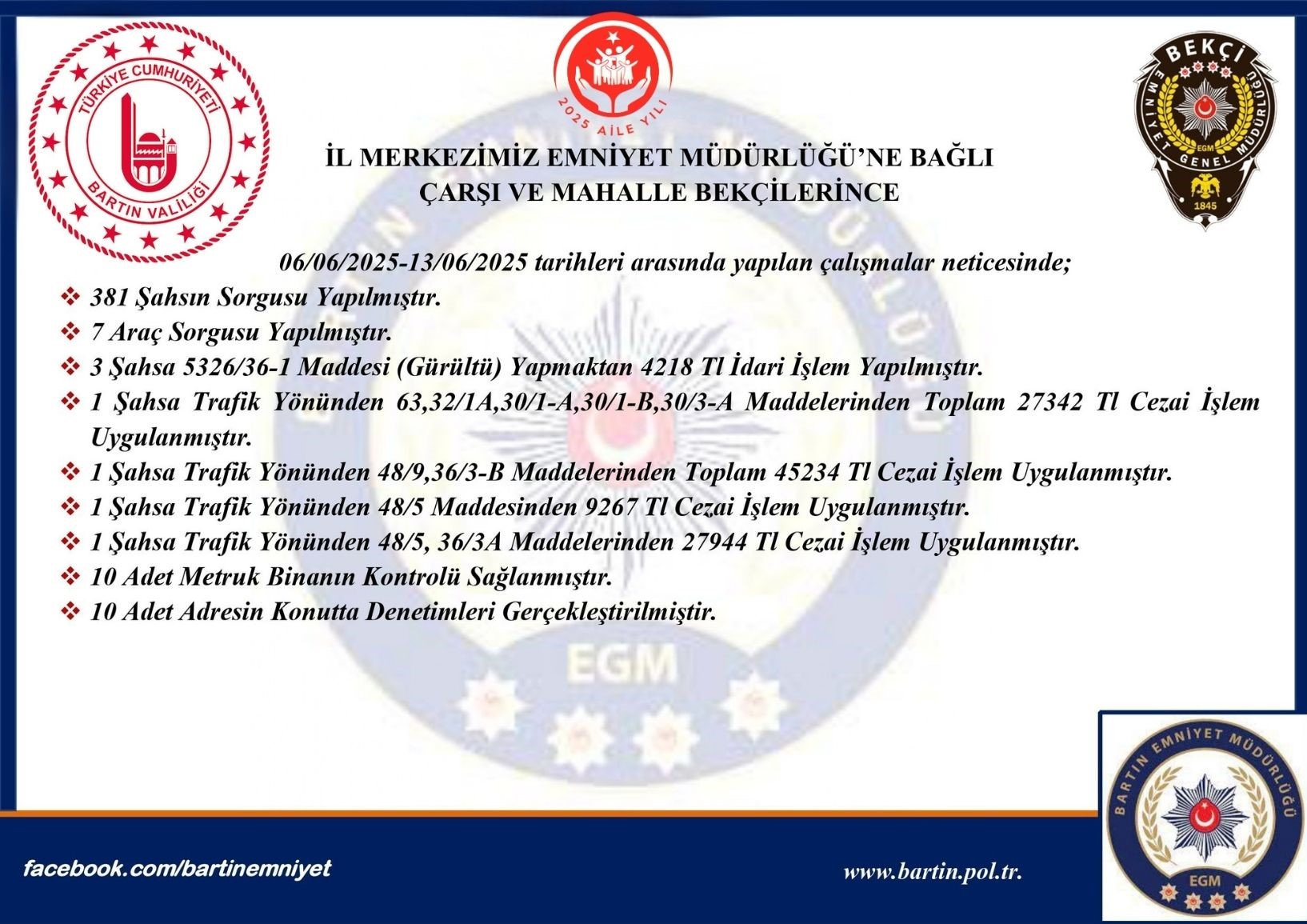 TÜRKİYE CUMHURİYETİ
BARTIN VALİLİĞİ

2025 AİLE YILI

BEKÇİ
EMNİYET GENEL MÜDÜRLÜĞÜ
EGM
1845

İL MERKEZİMİZ EMNİYET MÜDÜRLÜĞÜ'NE BAĞLI
ÇARŞI VE MAHALLE BEKÇİLERİNCE

06/06/2025-13/06/2025 tarihleri arasında yapılan çalışmalar neticesinde;

❖ 381 Şahsın Sorgusu Yapılmıştır.
❖ 7 Araç Sorgusu Yapılmıştır.
❖ 3 Şahsa 5326/36-1 Maddesi (Gürültü) Yapmaktan 4218 Tl İdari İşlem Yapılmıştır.
❖ 1 Şahsa Trafik Yönünden 63,32/1A,30/1-A,30/1-B,30/3-A Maddelerinden Toplam 27342 Tl Cezai İşlem Uygulanmıştır.
❖ 1 Şahsa Trafik Yönünden 48/9,36/3-B Maddelerinden Toplam 45234 Tl Cezai İşlem Uygulanmıştır.
❖ 1 Şahsa Trafik Yönünden 48/5 Maddesinden 9267 Tl Cezai İşlem Uygulanmıştır.
❖ 1 Şahsa Trafik Yönünden 48/5, 36/3A Maddelerinden 27944 Tl Cezai İşlem Uygulanmıştır.
❖ 10 Adet Metruk Binanın Kontrolü Sağlanmıştır.
❖ 10 Adet Adresin Konutta Denetimleri Gerçekleştirilmiştir.

EGM

facebook.com/bartinemniyet

www.bartin.pol.tr.

BARTIN EMNİYET MÜDÜRLÜĞÜ
EGM